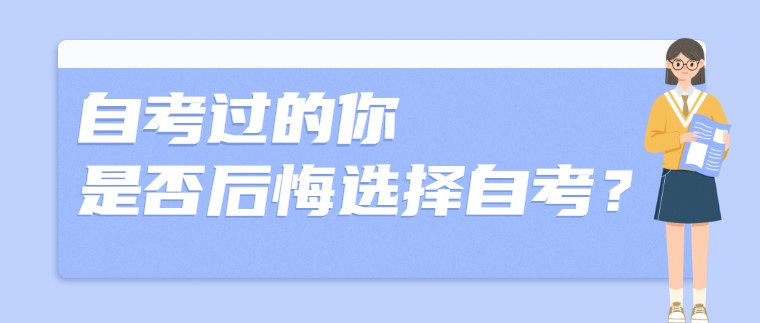 自考过的你
是否后悔选择自考？